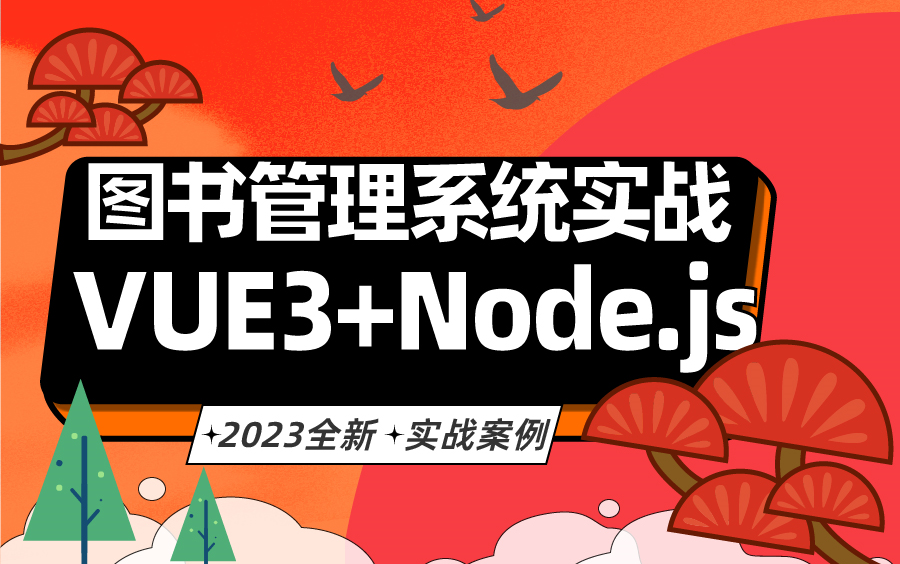 图书管理系统实战
VUE3+Node.js

✦2023全新 ✦实战案例